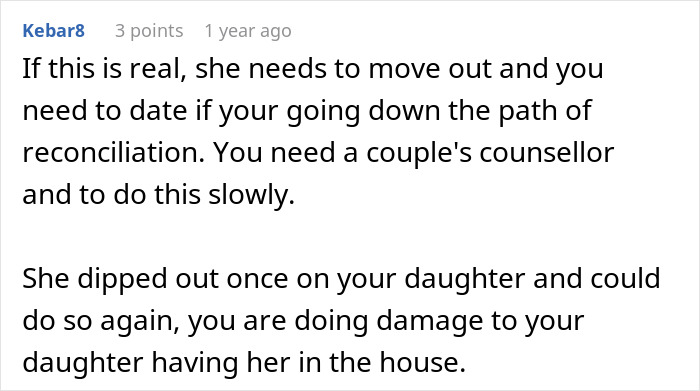 Kebar8 3 points 1 year ago

If this is real, she needs to move out and you need to date if your going down the path of reconciliation. You need a couple's counsellor and to do this slowly.

She dipped out once on your daughter and could do so again, you are doing damage to your daughter having her in the house.